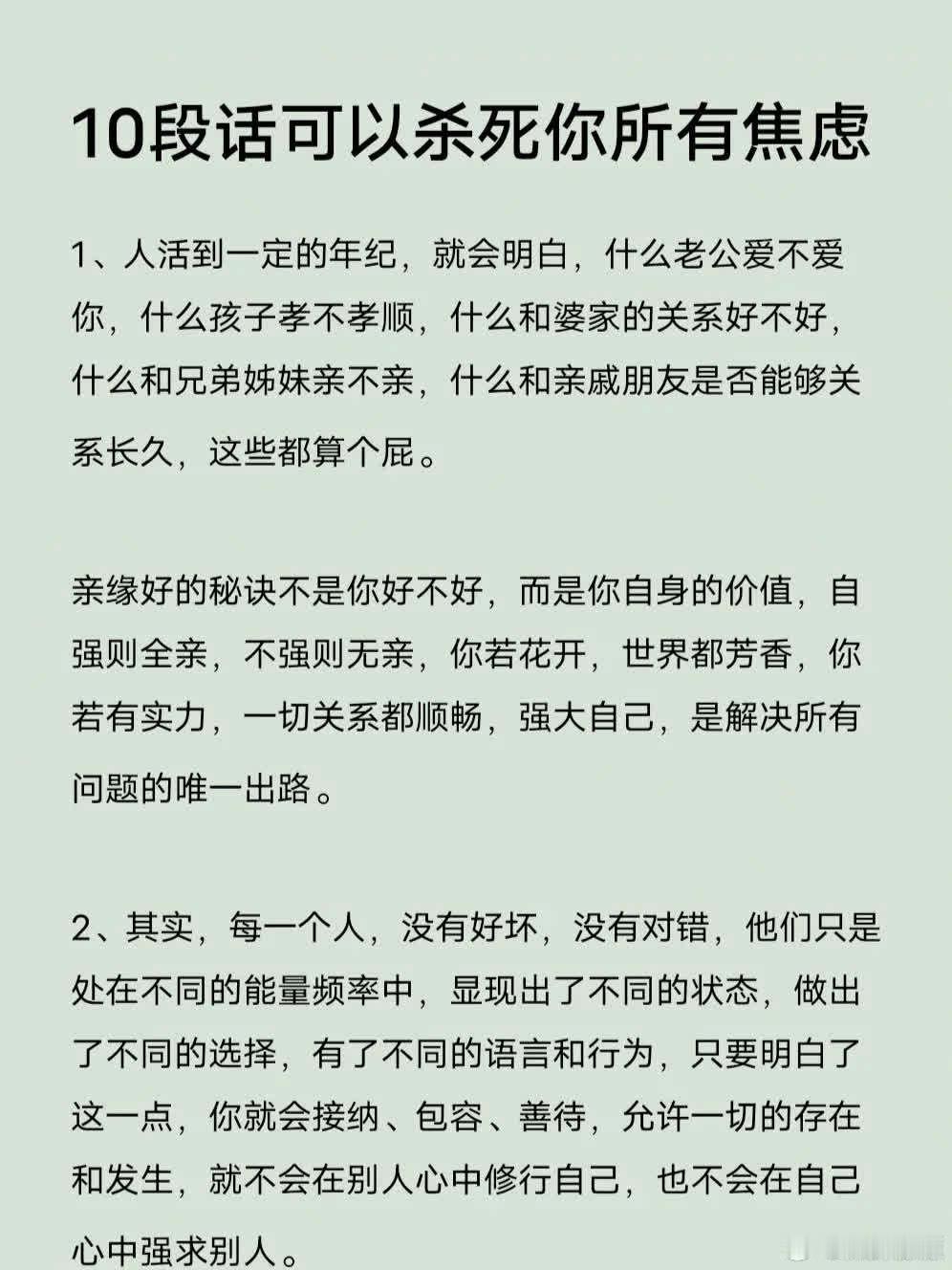 10段话可以杀死你所有焦虑

1、人活到一定的年纪，就会明白，什么老公爱不爱你，什么孩子孝不孝顺，什么和婆家的关系好不好，什么和兄弟姊妹亲不亲，什么和亲戚朋友是否能够关系长久，这些都算个屁。

亲缘好的秘诀不是你好不好，而是你自身的价值，自强则全亲，不强则无亲，你若花开，世界都芳香，你若有实力，一切关系都顺畅，强大自己，是解决所有问题的唯一出路。

2、其实，每一个人，没有好坏，没有对错，他们只是处在不同的能量频率中，显现出了不同的状态，做出了不同的选择，有了不同的语言和行为，只要明白了这一点，你就会接纳、包容、善待，允许一切的存在和发生，就不会在别人心中修行自己，也不会在自己心中强求别人。